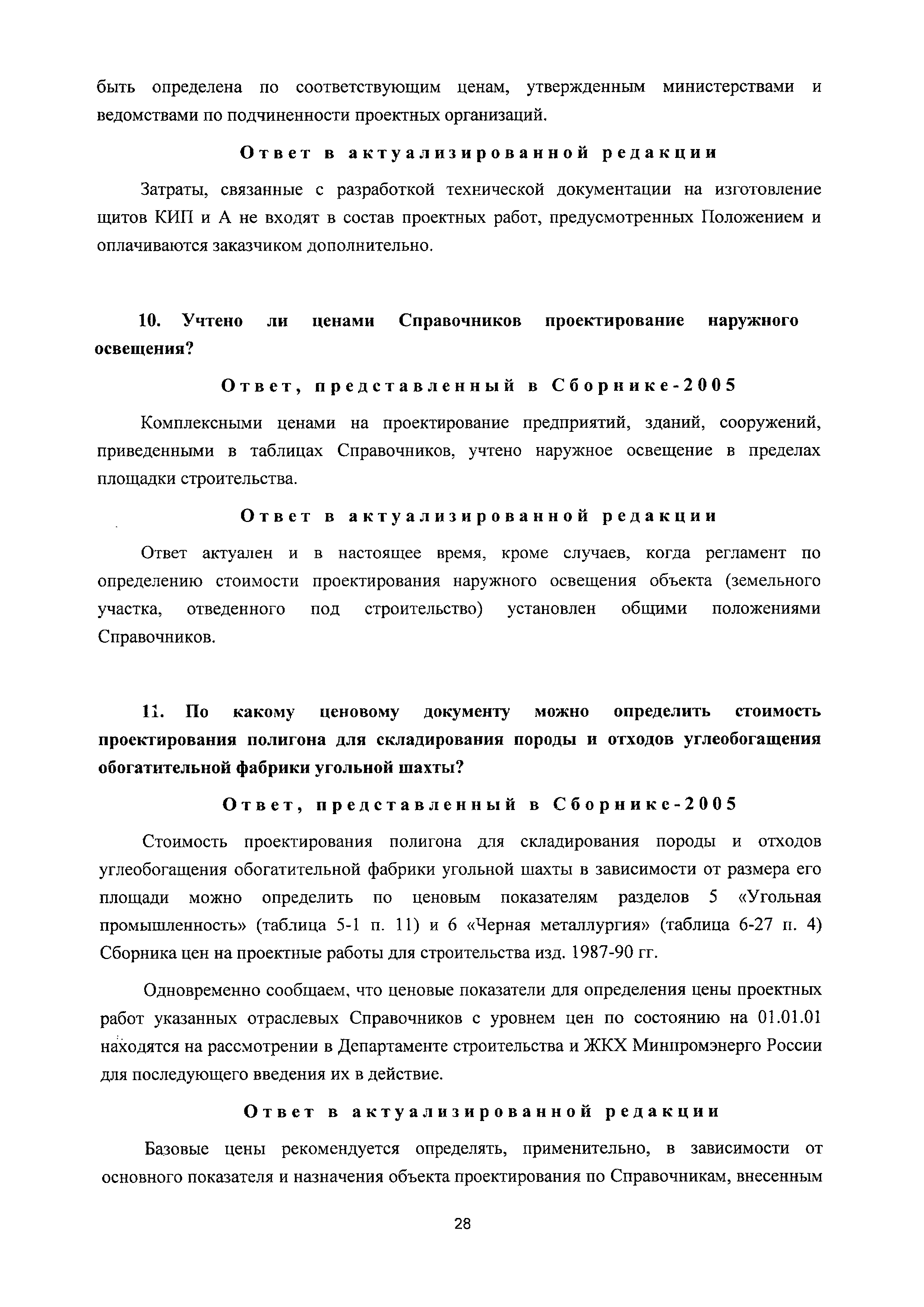 быть определена по соответствующим ценам, утвержденным министерствами и ведомствами по подчиненности проектных организаций.

Ответ в актуализированной редакции

Затраты, связанные с разработкой технической документации на изготовление щитов КИП и А не входят в состав проектных работ, предусмотренных Положением и оплачиваются заказчиком дополнительно.

10. Учтено ли ценами Справочников проектирование наружного освещения?

Ответ, представленный в Сборнике-2005

Комплексными ценами на проектирование предприятий, зданий, сооружений, приведенными в таблицах Справочников, учтено наружное освещение в пределах площадки строительства.

Ответ в актуализированной редакции

Ответ актуален и в настоящее время, кроме случаев, когда регламент по определению стоимости проектирования наружного освещения объекта (земельного участка, отведенного под строительство) установлен общими положениями Справочников.

11. По какому ценовому документу можно определить стоимость проектирования полигона для складирования породы и отходов углеобогащения обогатительной фабрики угольной шахты?

Ответ, представленный в Сборнике-2005

Стоимость проектирования полигона для складирования породы и отходов углеобогащения обогатительной фабрики угольной шахты в зависимости от размера его площади можно определить по ценовым показателям разделов 5 «Угольная промышленность» (таблица 5-1 п. 11) и 6 «Черная металлургия» (таблица 6-27 п. 4) Сборника цен на проектные работы для строительства изд. 1987-90 гг.

Одновременно сообщаем, что ценовые показатели для определения цены проектных работ указанных отраслевых Справочников с уровнем цен по состоянию на 01.01.01 находятся на рассмотрении в Департаменте строительства и ЖКХ Минпромэнерго России для последующего введения их в действие.

Ответ в актуализированной редакции

Базовые цены рекомендуется определять, применительно, в зависимости от основного показателя и назначения объекта проектирования по Справочникам, внесенным

28